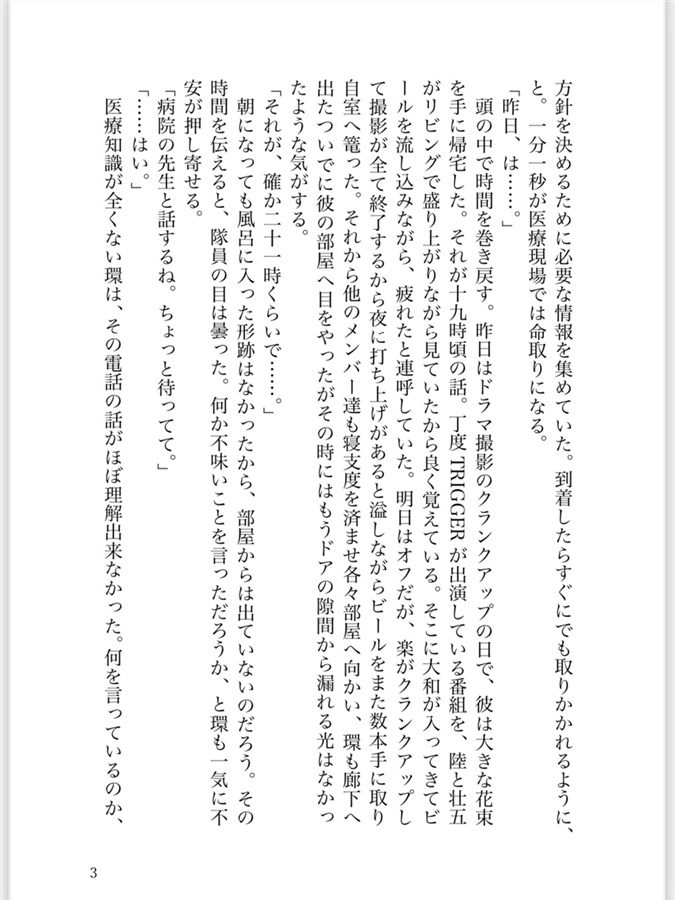 方針を決めるために必要な情報を集めていた。到着したらすぐにでも取りかかれるように、と。一分一秒が医療現場では命取りになる。

「昨日、は……。」

頭の中で時間を巻き戻す。昨日はドラマ撮影のクランクアップの日で、彼は大きな花束を手に帰宅した。それが十九時頃の話。丁度TRIGGERが出演している番組を、陸と壮五がリビングで盛り上がりながら見ていたから良く覚えている。そこに大和が入ってきてビールを流し込みながら、疲れたと連呼していた。明日はオフだが、楽がクランクアップして撮影が全て終了するから夜に打ち上げがあると溢しながらビールをまた数本手に取り自室へ篭った。それから他のメンバー達も寝支度を済ませ各々部屋へ向かい、環も廊下へ出たついでに彼の部屋へ目をやったがその時にはもうドアの隙間から漏れる光はなかったような気がする。

「それが、確か二十一時くらいで……。」

朝になっても風呂に入った形跡はなかったから、部屋からは出ていないのだろう。その時間を伝えると、隊員の目は曇った。何か不味いことを言っただろうか、と環も一気に不安が押し寄せる。

「病院の先生と話するね。ちょっと待ってて。」

「……はい。」

医療知識が全くない環は、その電話の話がほぼ理解出来なかった。何を言っているのか、

3